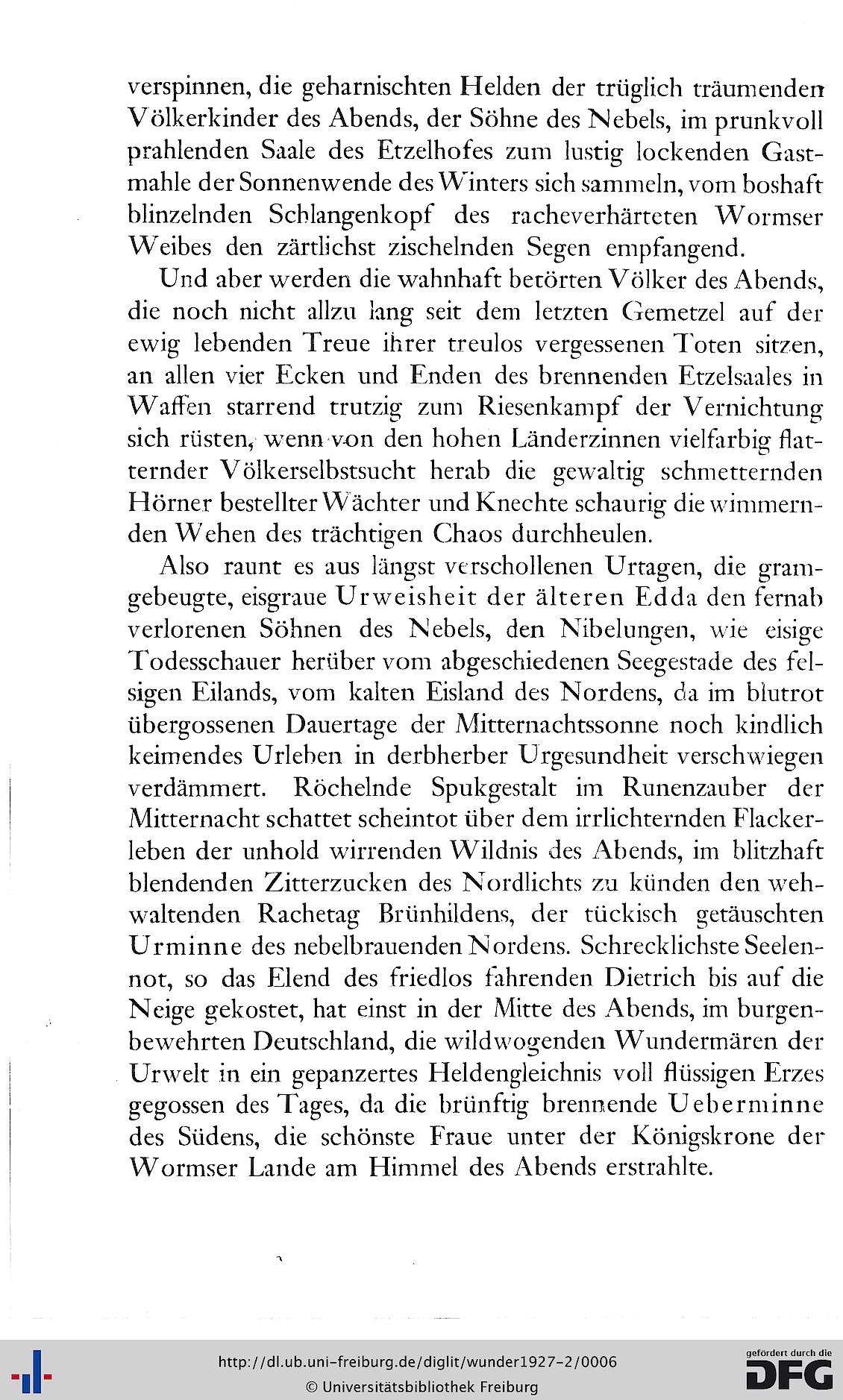 verspinnen, die geharnischten Helden der trüglich träumenden Völkerkinder des Abends, der Söhne des Nebels, im prunkvoll prahlenden Saale des Etzelhofes zum lustig lockenden Gastmahle der Sonnenwende des Winters sich sammeln, vom boshaft blinzelnden Schlangenkopf des racheverhärteten Wormser Weibes den zärtlichst zischelnden Segen empfangend.

Und aber werden die wahnhaft betörten Völker des Abends, die noch nicht allzu lang seit dem letzten Gemetzel auf der ewig lebenden Treue ihrer treulos vergessenen Toten sitzen, an allen vier Ecken und Enden des brennenden Etzelsaales in Waffen starrend trutzig zum Riesenkampf der Vernichtung sich rüsten, wenn von den hohen Länderzinnen vielfarbig flatternder Völkerselbstsucht herab die gewaltig schmetternden Hörner bestellter Wächter und Knechte schaurig die wimmernden Wehen des trächtigen Chaos durchheulen.

Also raunt es aus längst verschollenen Urtagen, die gramgebeugte, eisgraue Urweisheit der älteren Edda den fernab verlorenen Söhnen des Nebels, den Nibelungen, wie eisige Todesschauer herüber vom abgeschiedenen Seegestade des felsigen Eilands, vom kalten Eisland des Nordens, da im blutrot übergossenen Dauertage der Mitternachtssonne noch kindlich keimendes Urleben in derbherber Urgesundheit verschwiegen verdämmert. Röchelnde Spukgestalt im Runenzauber der Mitternacht schattet scheintot über dem irrlichternden Flackerleben der unhold wirrenden Wildnis des Abends, im blitzhaft blendenden Zitterzucken des Nordlichts zu künden den wehwaltenden Rachetag Brünhildens, der tückisch getäuschten Urminne des nebelbrauenden Nordens. Schrecklichste Seelennot, so das Elend des friedlos fahrenden Dietrich bis auf die Neige gekostet, hat einst in der Mitte des Abends, im burgenbewehrten Deutschland, die wildwogenden Wundermären der Urwelt in ein gepanzertes Heldengleichnis voll flüssigen Erzes gegossen des Tages, da die brünftig brennende Ueberminne des Südens, die schönste Fraue unter der Königskrone der Wormser Lande am Himmel des Abends erstrahlte.

http://dl.ub.uni-freiburg.de/diglit/wunder1927-2/0006
© Universitätsbibliothek Freiburg
gefördert durch die DFG